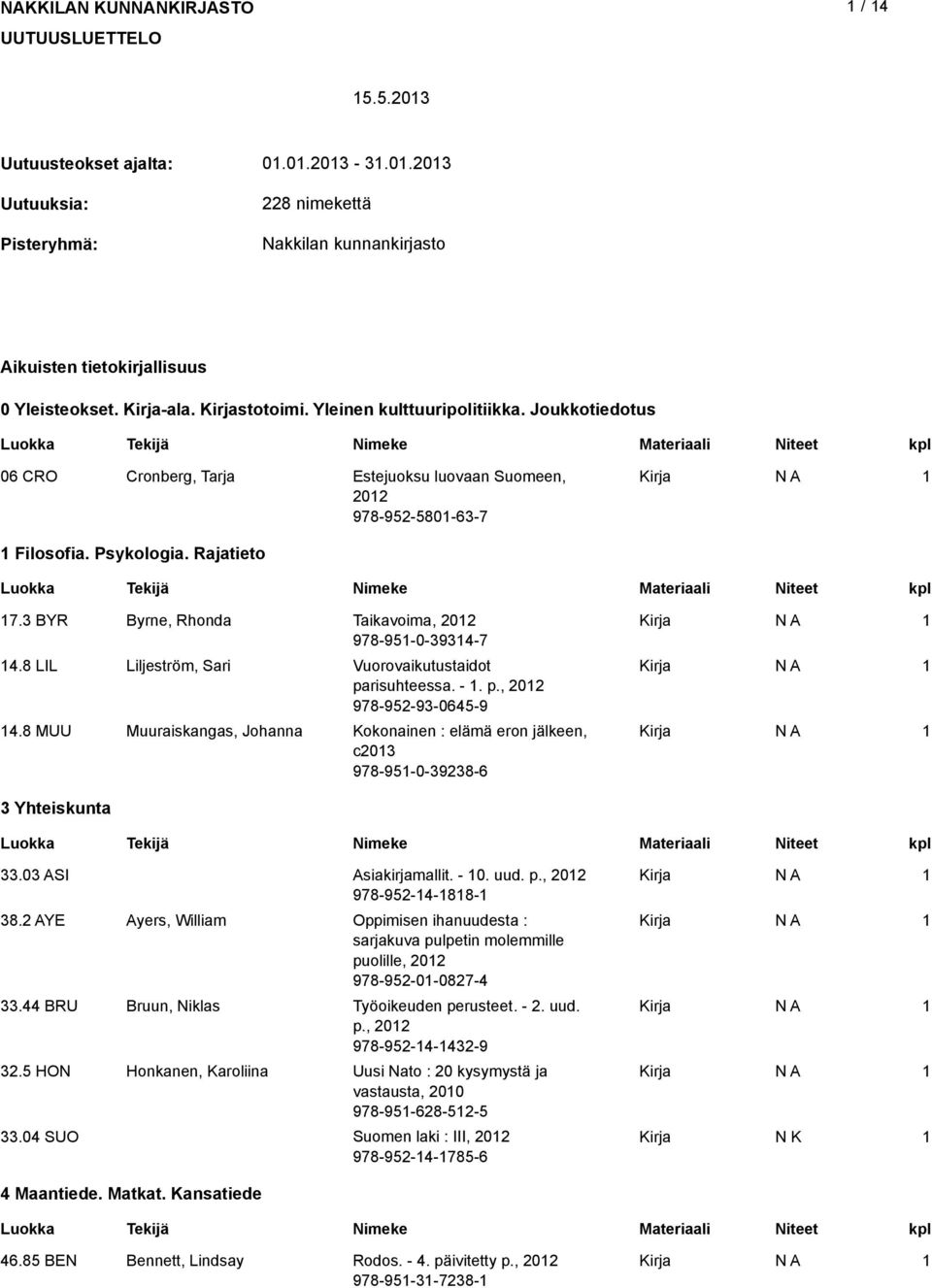 NAKKILAN KUNNANKIRJASTO
1 / 14

UUTUUSLUETTELO

15.5.2013

Uutuusteokset ajalta: 01.01.2013 - 31.01.2013

Uutuuksia: 228 nimekettä

Pisteryhmä: Nakkilan kunnankirjasto

Aikuisten tietokirjallisuus

0 Yleisteokset. Kirja-ala. Kirjastotoimi. Yleinen kulttuuripolitiikka. Joukkotiedotus

| Luokka | Tekijä | Nimeke | Materiaali | Niteet | kpl |
|---|---|---|---|---|---|
| 06 CRO | Cronberg, Tarja | Estejuoksu luovaan Suomeen, 2012 978-952-5801-63-7 | Kirja | N A | 1 |

1 Filosofia. Psykologia. Rajatieto

| Luokka | Tekijä | Nimeke | Materiaali | Niteet | kpl |
|---|---|---|---|---|---|
| 17.3 BYR | Byrne, Rhonda | Taikavoima, 2012 978-951-0-39314-7 | Kirja | N A | 1 |
| 14.8 LIL | Liljeström, Sari | Vuorovaikutustaidot parisuhteessa. - 1. p., 2012 978-952-93-0645-9 | Kirja | N A | 1 |
| 14.8 MUU | Muuraiskangas, Johanna | Kokonainen : elämä eron jälkeen, c2013 978-951-0-39238-6 | Kirja | N A | 1 |

3 Yhteiskunta

| Luokka | Tekijä | Nimeke | Materiaali | Niteet | kpl |
|---|---|---|---|---|---|
| 33.03 ASI | | Asiakirjamallit. - 10. uud. p., 2012 978-952-14-1818-1 | Kirja | N A | 1 |
| 38.2 AYE | Ayers, William | Oppimisen ihanuudesta : sarjakuva pulpetin molemmille puolille, 2012 978-952-01-0827-4 | Kirja | N A | 1 |
| 33.44 BRU | Bruun, Niklas | Työoikeuden perusteet. - 2. uud. p., 2012 978-952-14-1432-9 | Kirja | N A | 1 |
| 32.5 HON | Honkanen, Karoliina | Uusi Nato : 20 kysymystä ja vastausta, 2010 978-951-628-512-5 | Kirja | N A | 1 |
| 33.04 SUO | | Suomen laki : III, 2012 978-952-14-1785-6 | Kirja | N K | 1 |

4 Maantiede. Matkat. Kansatiede

| Luokka | Tekijä | Nimeke | Materiaali | Niteet | kpl |
|---|---|---|---|---|---|
| 46.85 BEN | Bennett, Lindsay | Rodos. - 4. päivitetty p., 2012 978-951-31-7238-1 | Kirja | N A | 1 |